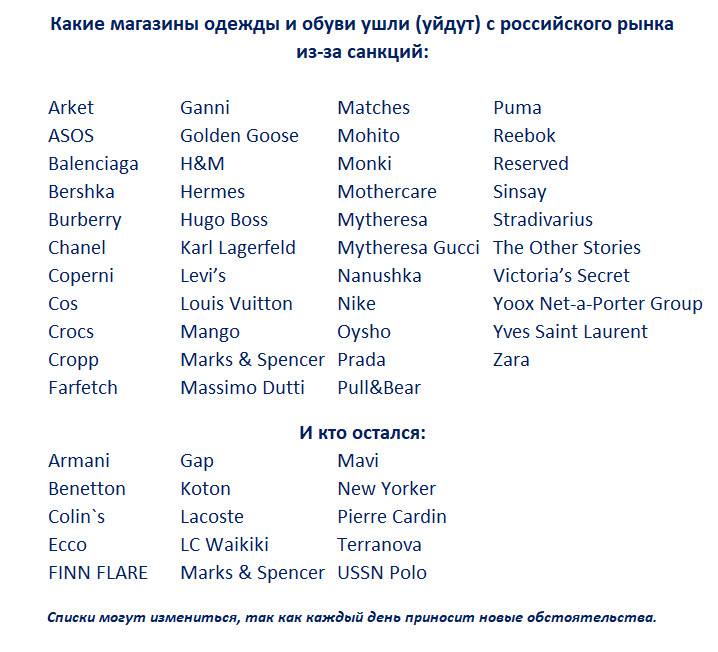 Какие магазины одежды и обуви ушли (уйдут) с российского рынка из-за санкций:

Arket
ASOS
Balenciaga
Bershka
Burberry
Chanel
Coperni
Cos
Crocs
Cropp
Farfetch

Ganni
Golden Goose
H&M
Hermes
Hugo Boss
Karl Lagerfeld
Levi's
Louis Vuitton
Mango
Marks & Spencer
Massimo Dutti

Matches
Mohito
Monki
Mothercare
Mytheresa
Mytheresa Gucci
Nanushka
Nike
Oysho
Prada
Pull&Bear

Puma
Reebok
Reserved
Sinsay
Stradivarius
The Other Stories
Victoria's Secret
Yoox Net-a-Porter Group
Yves Saint Laurent
Zara

И кто остался:

Armani
Benetton
Colin`s
Ecco
FINN FLARE

Gap
Koton
Lacoste
LC Waikiki
Marks & Spencer

Mavi
New Yorker
Pierre Cardin
Terranova
USSN Polo

Списки могут измениться, так как каждый день приносит новые обстоятельства.